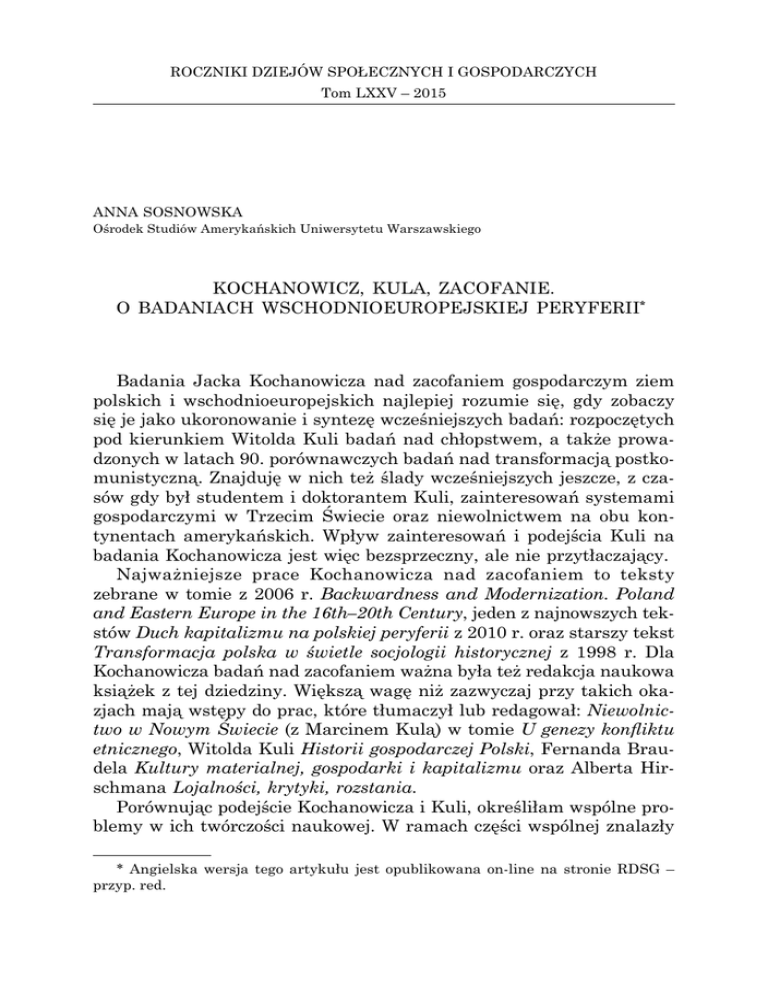 ROCZNIKI DZIEJÓW SPOŁECZNYCH I GOSPODARCZYCH
Tom LXXV – 2015

ANNA SOSNOWSKA
Ośrodek Studiów Amerykańskich Uniwersytetu Warszawskiego

KOCHANOWICZ, KULA, ZACOFANIE.
O BADANIACH WSCHODNIOEUROPEJSKIEJ PERYFERII*

Badania Jacka Kochanowicza nad zacofaniem gospodarczym ziem polskich i wschodnioeuropejskich najlepiej rozumie się, gdy zobaczy się je jako ukoronowanie i syntezę wcześniejszych badań: rozpoczętych pod kierunkiem Witolda Kuli badań nad chłopstwem, a także prowadzonych w latach 90. porównawczych badań nad transformacją postkomunistyczną. Znajduję w nich też ślady wcześniejszych jeszcze, z czasów gdy był studentem i doktorantem Kuli, zainteresowań systemami gospodarczymi w Trzecim Świecie oraz niewolnictwem na obu kontynentach amerykańskich. Wpływ zainteresowań i podejścia Kuli na badania Kochanowicza jest więc bezsprzeczny, ale nie przytłaczający.
Najważniejsze prace Kochanowicza nad zacofaniem to teksty zebrane w tomie z 2006 r. Backwardness and Modernization. Poland and Eastern Europe in the 16th–20th Century, jeden z najnowszych tekstów Duch kapitalizmu na polskiej peryferii z 2010 r. oraz starszy tekst Transformacja polska w świetle socjologii historycznej z 1998 r. Dla Kochanowicza badań nad zacofaniem ważna była też redakcja naukowa książek z tej dziedziny. Większą wagę niż zazwyczaj przy takich okazjach mają wstępy do prac, które tłumaczył lub redagował: Niewolnictwo w Nowym Świecie (z Marcinem Kulą) w tomie U genezy konfliktu etnicznego, Witolda Kuli Historii gospodarczej Polski, Fernanda Braudela Kultury materialnej, gospodarki i kapitalizmu oraz Alberta Hirschmana Lojalności, krytyki, rozstania.
Porównując podejście Kochanowicza i Kuli, określiłam wspólne problemy w ich twórczości naukowej. W ramach części wspólnej znalazły

* Angielska wersja tego artykułu jest opublikowana on-line na stronie RDSG – przyp. red.